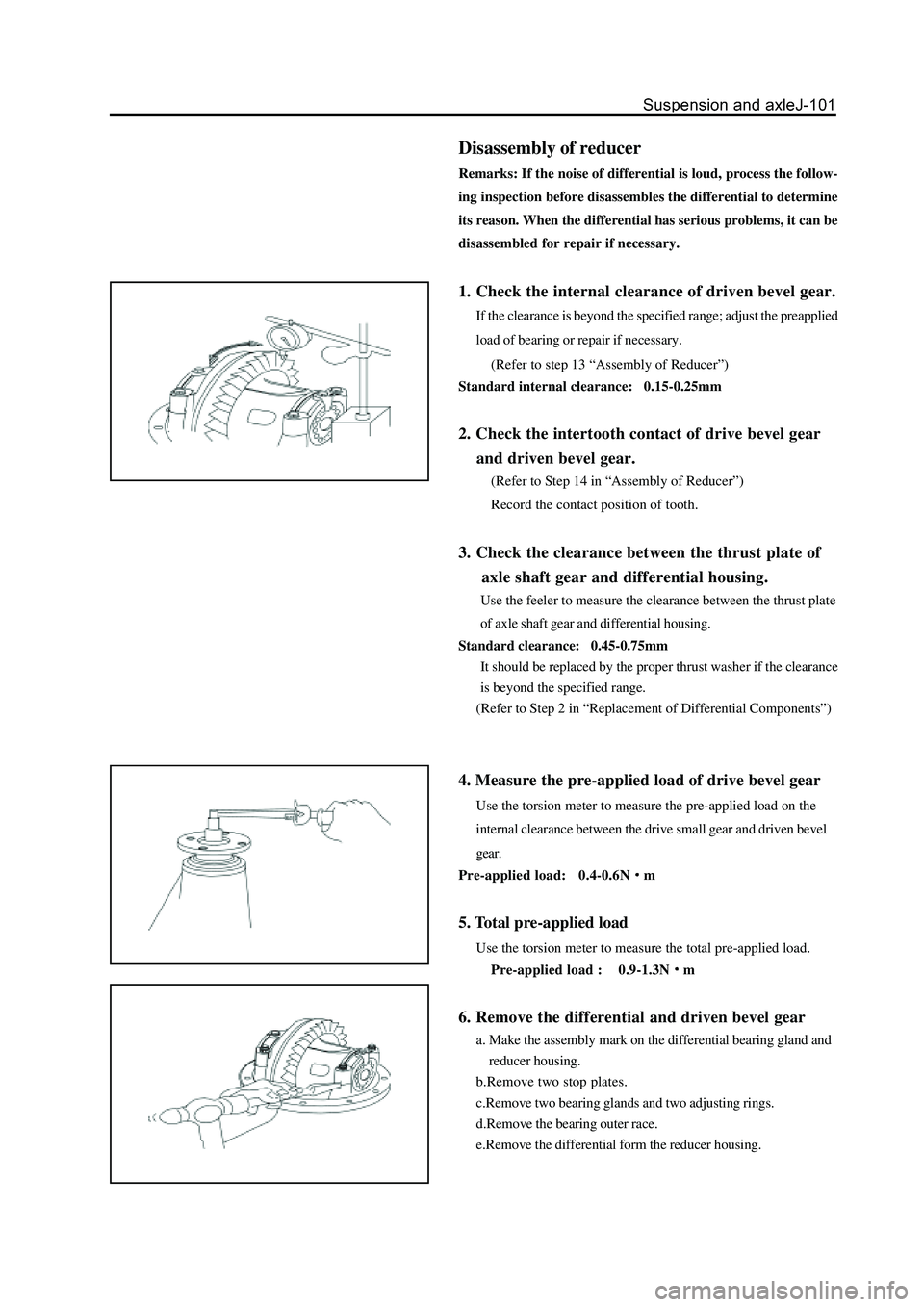 Suspension and axleJ-101

Disassembly of reducer

Remarks: If the noise of differential is loud, process the following inspection before disassembles the differential to determine its reason. When the differential has serious problems, it can be disassembled for repair if necessary.

1. Check the internal clearance of driven bevel gear.

If the clearance is beyond the specified range; adjust the preapplied load of bearing or repair if necessary.

(Refer to step 13 “Assembly of Reducer”)

Standard internal clearance: 0.15-0.25mm

2. Check the intertooth contact of drive bevel gear and driven bevel gear.

(Refer to Step 14 in “Assembly of Reducer”)

Record the contact position of tooth.

3. Check the clearance between the thrust plate of axle shaft gear and differential housing.

Use the feeler to measure the clearance between the thrust plate of axle shaft gear and differential housing.

Standard clearance: 0.45-0.75mm

It should be replaced by the proper thrust washer if the clearance is beyond the specified range.

(Refer to Step 2 in “Replacement of Differential Components”)

4. Measure the pre-applied load of drive bevel gear

Use the torsion meter to measure the pre-applied load on the internal clearance between the drive small gear and driven bevel gear.

Pre-applied load: 0.4-0.6N • m

5. Total pre-applied load

Use the torsion meter to measure the total pre-applied load.

Pre-applied load : 0.9-1.3N • m

6. Remove the differential and driven bevel gear

a. Make the assembly mark on the differential bearing gland and reducer housing.

b.Remove two stop plates.

c.Remove two bearing glands and two adjusting rings.

d.Remove the bearing outer race.

e.Remove the differential form the reducer housing.

carmanualsonline.info